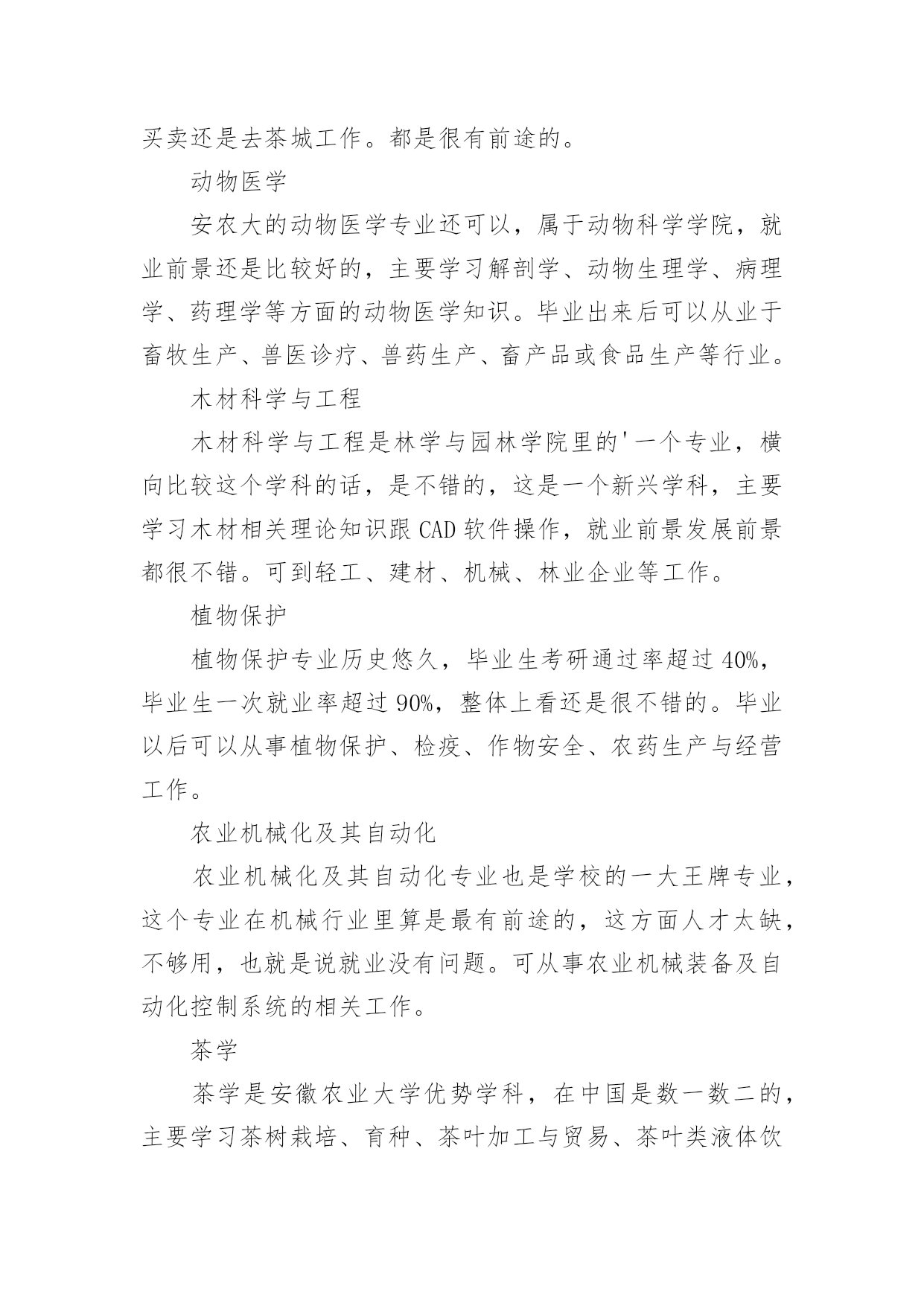 买卖还是去茶城工作。都是很有前途的。

动物医学

安农大的动物医学专业还可以，属于动物科学学院，就业前景还是比较好的，主要学习解剖学、动物生理学、病理学、药理学等方面的动物医学知识。毕业出来后可以从业于畜牧生产、兽医诊疗、兽药生产、畜产品或食品生产等行业。

木材科学与工程

木材科学与工程是林学与园林学院里的'一个专业，横向比较这个学科的话，是不错的，这是一个新兴学科，主要学习木材相关理论知识跟 CAD 软件操作，就业前景发展前景都很不错。可到轻工、建材、机械、林业企业等工作。

植物保护

植物保护专业历史悠久，毕业生考研通过率超过 40%，毕业生一次就业率超过 90%，整体上看还是很不错的。毕业以后可以从事植物保护、检疫、作物安全、农药生产与经营工作。

农业机械化及其自动化

农业机械化及其自动化专业也是学校的一大王牌专业，这个专业在机械行业里算是最有前途的，这方面人才太缺，不够用，也就是说就业没有问题。可从事农业机械装备及自动化控制系统的相关工作。

茶学

茶学是安徽农业大学优势学科，在中国是数一数二的，主要学习茶树栽培、育种、茶叶加工与贸易、茶叶类液体饮